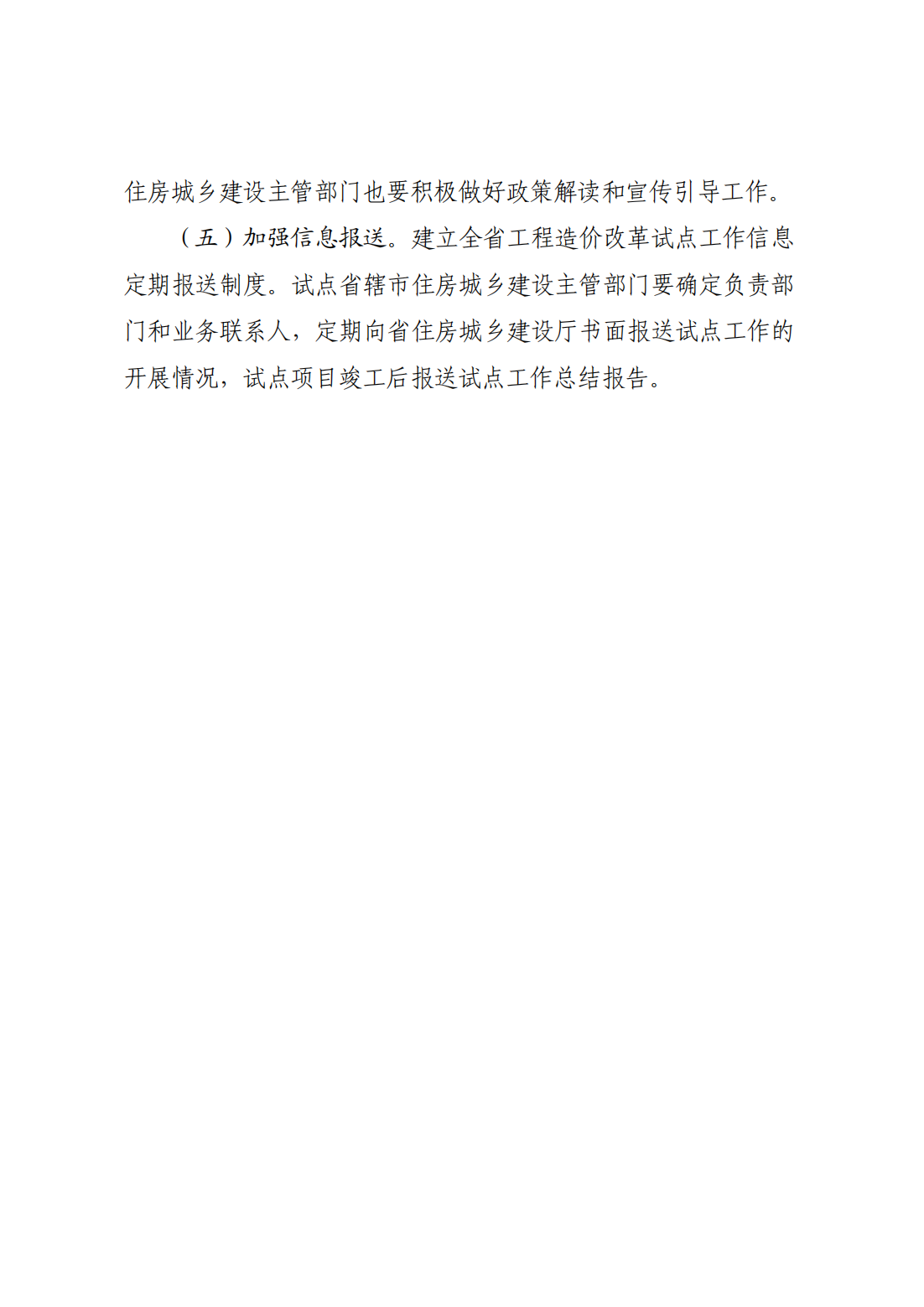 住房城乡建设主管部门也要积极做好政策解读和宣传引导工作。

（五）加强信息报送。建立全省工程造价改革试点工作信息定期报送制度。试点省辖市住房城乡建设主管部门要确定负责部门和业务联系人，定期向省住房城乡建设厅书面报送试点工作的开展情况，试点项目竣工后报送试点工作总结报告。